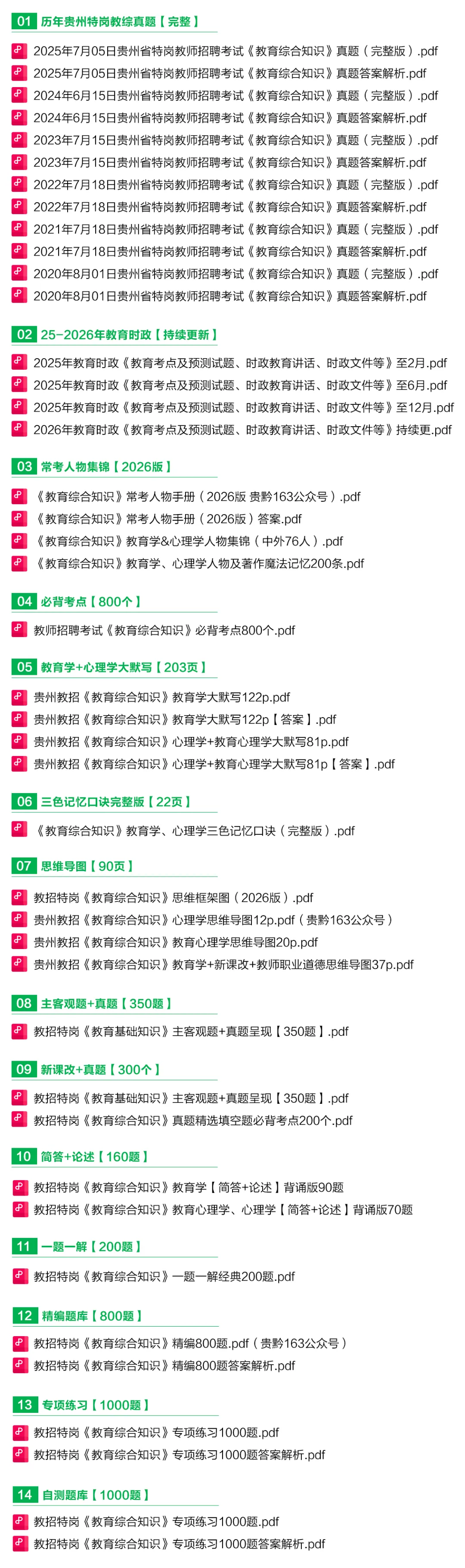 01 历年贵州特岗教综真题【完整】

2025年7月05日贵州省特岗教师招聘考试《教育综合知识》真题（完整版）.pdf
2025年7月05日贵州省特岗教师招聘考试《教育综合知识》真题答案解析.pdf
2024年6月15日贵州省特岗教师招聘考试《教育综合知识》真题（完整版）.pdf
2024年6月15日贵州省特岗教师招聘考试《教育综合知识》真题答案解析.pdf
2023年7月15日贵州省特岗教师招聘考试《教育综合知识》真题（完整版）.pdf
2023年7月15日贵州省特岗教师招聘考试《教育综合知识》真题答案解析.pdf
2022年7月18日贵州省特岗教师招聘考试《教育综合知识》真题（完整版）.pdf
2022年7月18日贵州省特岗教师招聘考试《教育综合知识》真题答案解析.pdf
2021年7月18日贵州省特岗教师招聘考试《教育综合知识》真题（完整版）.pdf
2021年7月18日贵州省特岗教师招聘考试《教育综合知识》真题答案解析.pdf
2020年8月01日贵州省特岗教师招聘考试《教育综合知识》真题（完整版）.pdf
2020年8月01日贵州省特岗教师招聘考试《教育综合知识》真题答案解析.pdf

02 25-2026年教育时政【持续更新】

2025年教育时政《教育考点及预测试题、时政教育讲话、时政文件等》至2月.pdf
2025年教育时政《教育考点及预测试题、时政教育讲话、时政文件等》至6月.pdf
2025年教育时政《教育考点及预测试题、时政教育讲话、时政文件等》至12月.pdf
2026年教育时政《教育考点及预测试题、时政教育讲话、时政文件等》持续更.pdf

03 常考人物集锦【2026版】

《教育综合知识》常考人物手册（2026版 贵黔163公众号）.pdf
《教育综合知识》常考人物手册（2026版）答案.pdf
《教育综合知识》教育学&心理学人物集锦（中外76人）.pdf
《教育综合知识》教育学、心理学人物及著作魔法记忆200条.pdf

04 必背考点【800个】

教师招聘考试《教育综合知识》必背考点800个.pdf

05 教育学+心理学大默写【203页】

贵州教招《教育综合知识》教育学大默写122p.pdf
贵州教招《教育综合知识》教育学大默写122p【答案】.pdf
贵州教招《教育综合知识》心理学+教育心理学大默写81p.pdf
贵州教招《教育综合知识》心理学+教育心理学大默写81p【答案】.pdf

06 三色记忆口诀完整版【22页】

《教育综合知识》教育学、心理学三色记忆口诀（完整版）.pdf

07 思维导图【90页】

教招特岗《教育综合知识》思维框架图（2026版）.pdf
贵州教招《教育综合知识》心理学思维导图12p.pdf（贵黔163公众号）
贵州教招《教育综合知识》教育心理学思维导图20p.pdf
贵州教招《教育综合知识》教育学+新课改+教师职业道德思维导图37p.pdf

08 主客观题+真题【350题】

教招特岗《教育基础知识》主客观题+真题呈现【350题】.pdf

09 新课改+真题【300个】

教招特岗《教育基础知识》主客观题+真题呈现【350题】.pdf
教招特岗《教育综合知识》真题精选填空题必背考点200个.pdf

10 简答+论述【160题】

教招特岗《教育综合知识》教育学【简答+论述】背诵版90题
教招特岗《教育综合知识》教育心理学、心理学【简答+论述】背诵版70题

11 一题一解【200题】

教招特岗《教育综合知识》一题一解经典200题.pdf

12 精编题库【800题】

教招特岗《教育综合知识》精编800题.pdf（贵黔163公众号）
教招特岗《教育综合知识》精编800题答案解析.pdf

13 专项练习【1000题】

教招特岗《教育综合知识》专项练习1000题.pdf
教招特岗《教育综合知识》专项练习1000题答案解析.pdf

14 自测题库【1000题】

教招特岗《教育综合知识》专项练习1000题.pdf
教招特岗《教育综合知识》专项练习1000题答案解析.pdf